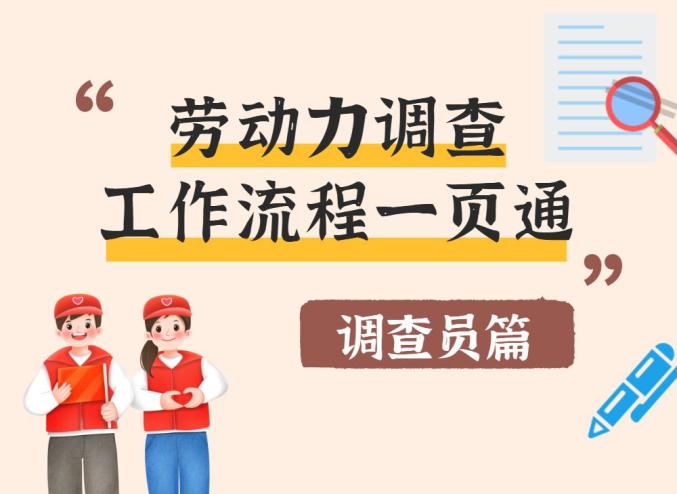 “ 劳动力调查
工作流程一页通 ”

调查员篇